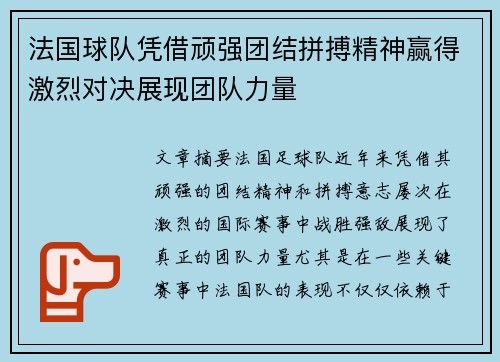 法国球队凭借顽强团结拼搏精神赢得激烈对决展现团队力量

文章摘要法国足球队近年来凭借其顽强的团结精神和拼搏意志屡次在激烈的国际赛事中战胜强敌展现了真正的团队力量尤其是在一些关键赛事中法国队的表现不仅仅依赖于